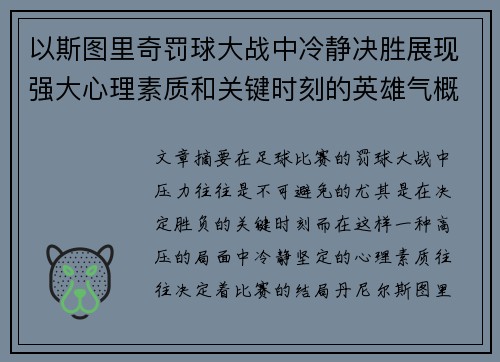 以斯图里奇罚球大战中冷静决胜展现强大心理素质和关键时刻的英雄气概

文章摘要在足球比赛的罚球大战中压力往往是不可避免的尤其是在决定胜负的关键时刻而在这样一种高压的局面中冷静坚定的心理素质往往决定着比赛的结局丹尼尔斯图里